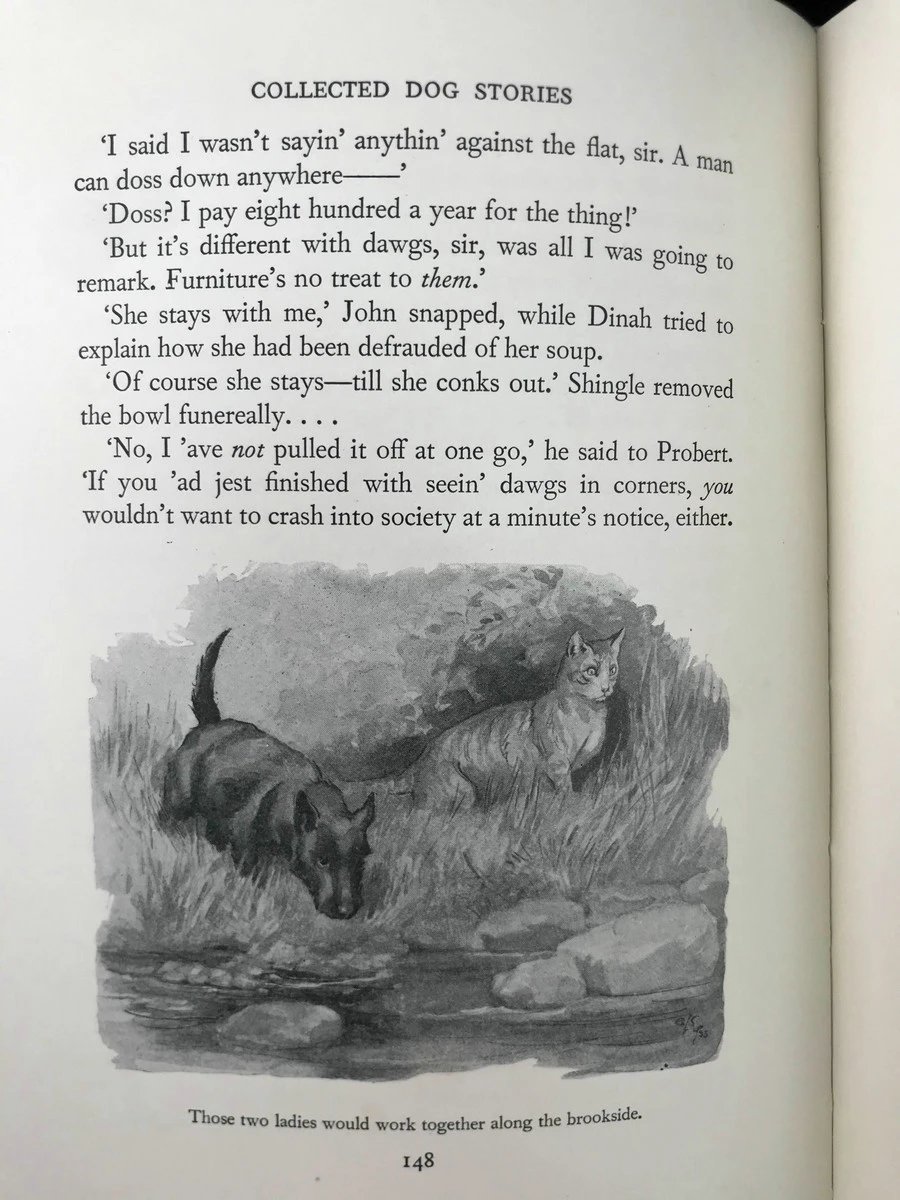 COLLECTED DOG STORIES

'I said I wasn't sayin' anythin' against the flat, sir. A man can doss down anywhere——'

'Doss? I pay eight hundred a year for the thing!'

'But it's different with dawgs, sir, was all I was going to remark. Furniture's no treat to them.'

'She stays with me,' John snapped, while Dinah tried to explain how she had been defrauded of her soup.

'Of course she stays—till she conks out.' Shingle removed the bowl funereally. . . .

'No, I 'ave not pulled it off at one go,' he said to Probert. 'If you 'ad jest finished with seein' dawgs in corners, you wouldn't want to crash into society at a minute's notice, either.

Those two ladies would work together along the brookside.

148